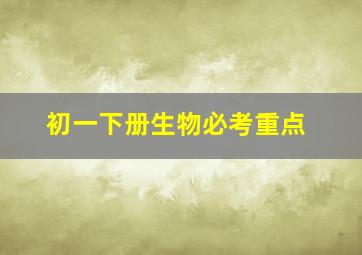 初一下册生物必考重点